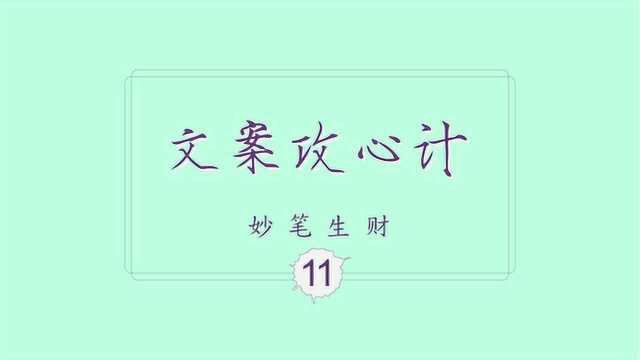 文案攻心计

妙笔生财

11